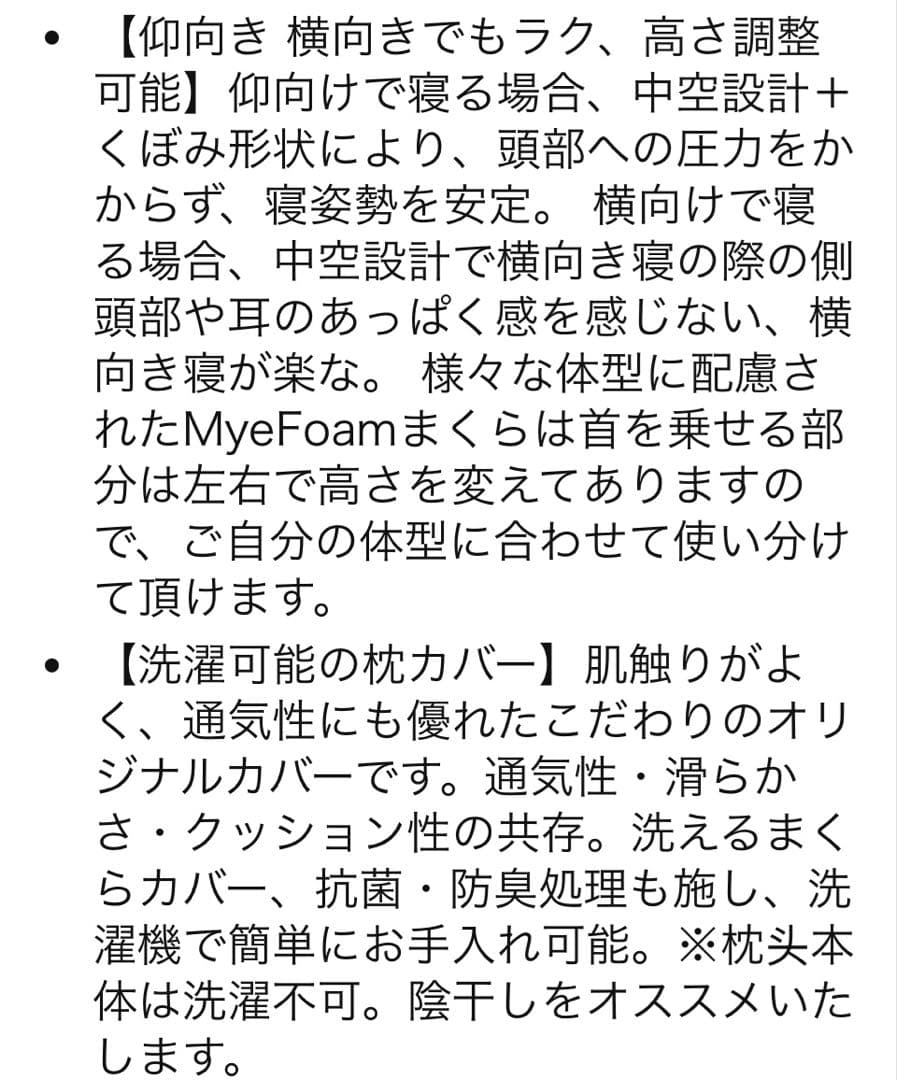 • 【仰向き 横向きでもラク、高さ調整可能】仰向けで寝る場合、中空設計＋くぼみ形状により、頭部への圧力をかからず、寝姿勢を安定。 横向けで寝る場合、中空設計で横向き寝の際の側頭部や耳のあっぱく感を感じない、横向き寝が楽な。 様々な体型に配慮されたMyeFoamまくらは首を乗せる部分は左右で高さを変えてありますので、ご自分の体型に合わせて使い分けて頂けます。

• 【洗濯可能の枕カバー】肌触りがよく、通気性にも優れたこだわりのオリジナルカバーです。通気性・滑らかさ・クッション性の共存。洗えるまくらカバー、抗菌・防臭処理も施し、洗濯機で簡単にお手入れ可能。※枕头本体は洗濯不可。陰干しをオススメいたします。